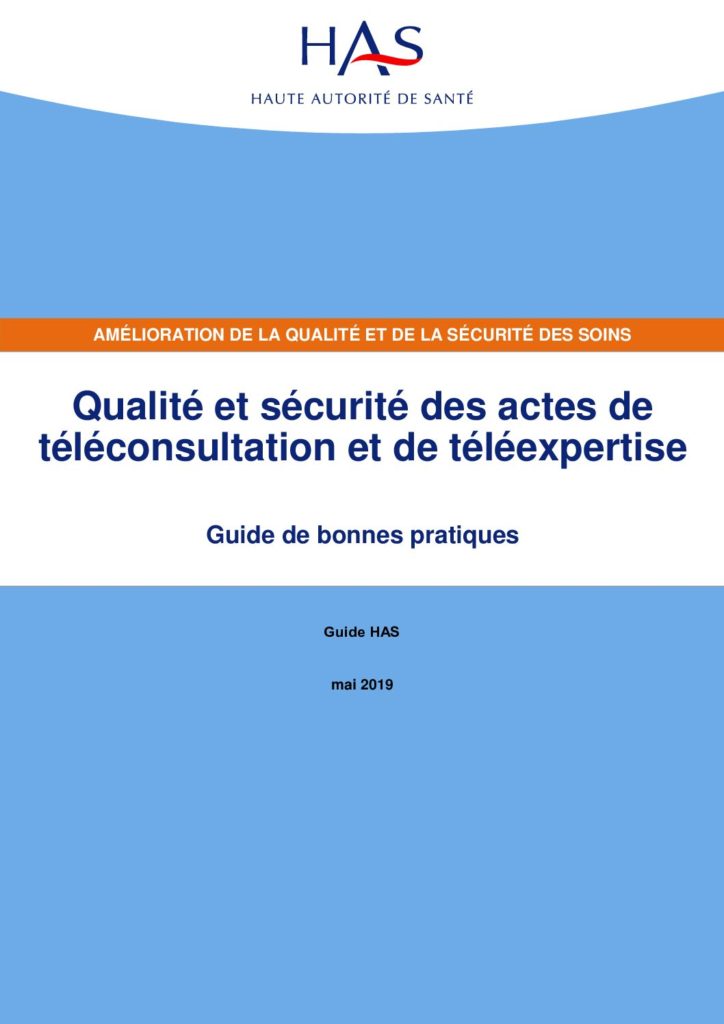 HAS
HAUTE AUTORITÉ DE SANTÉ

AMÉLIORATION DE LA QUALITÉ ET DE LA SÉCURITÉ DES SOINS

Qualité et sécurité des actes de téléconsultation et de téléexpertise

Guide de bonnes pratiques

Guide HAS

mai 2019